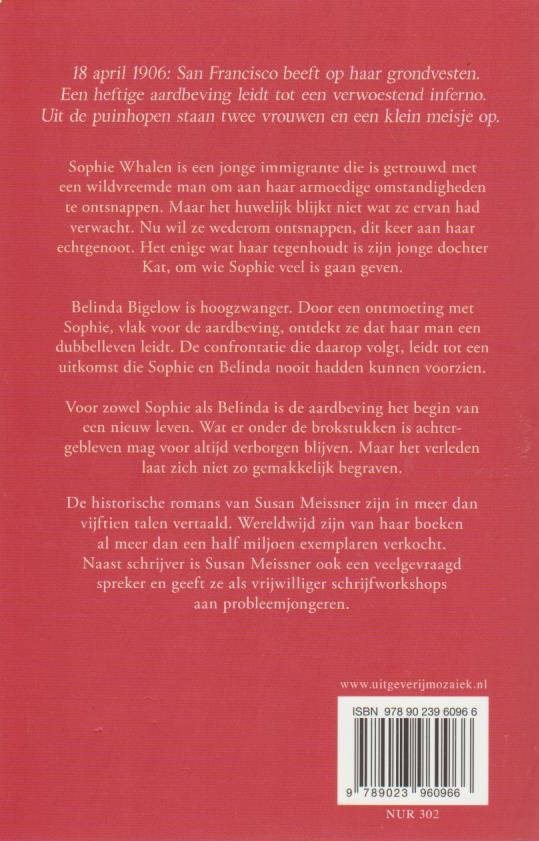 18 april 1906: San Francisco beeft op haar grondvesten. Een heftige aardbeving leidt tot een verwoestend inferno. Uit de puinhopen staan twee vrouwen en een klein meisje op.

Sophie Whalen is een jonge immigrante die is getrouwd met een wildvreemde man om aan haar armoedige omstandigheden te ontsnappen. Maar het huwelijk blijkt niet wat ze ervan had verwacht. Nu wil ze wederom ontsnappen, dit keer aan haar echtgenoot. Het enige wat haar tegenhoudt is zijn jonge dochter Kat, om wie Sophie veel is gaan geven.

Belinda Bigelow is hoogzwanger. Door een ontmoeting met Sophie, vlak voor de aardbeving, ontdekt ze dat haar man een dubbelleven leidt. De confrontatie die daarop volgt, leidt tot een uitkomst die Sophie en Belinda nooit hadden kunnen voorzien.

Voor zowel Sophie als Belinda is de aardbeving het begin van een nieuw leven. Wat er onder de brokstukken is achtergebleven mag voor altijd verborgen blijven. Maar het verleden laat zich niet zo gemakkelijk begraven.

De historische romans van Susan Meissner zijn in meer dan vijftien talen vertaald. Wereldwijd zijn van haar boeken al meer dan een half miljoen exemplaren verkocht. Naast schrijver is Susan Meissner ook een veelgevraagd spreker en geeft ze als vrijwilliger schrijfworkshops aan probleemjongeren.

www.uitgeverijmozaiek.nl

ISBN 978 90 239 6096 6

9 789023 960966

NUR 302